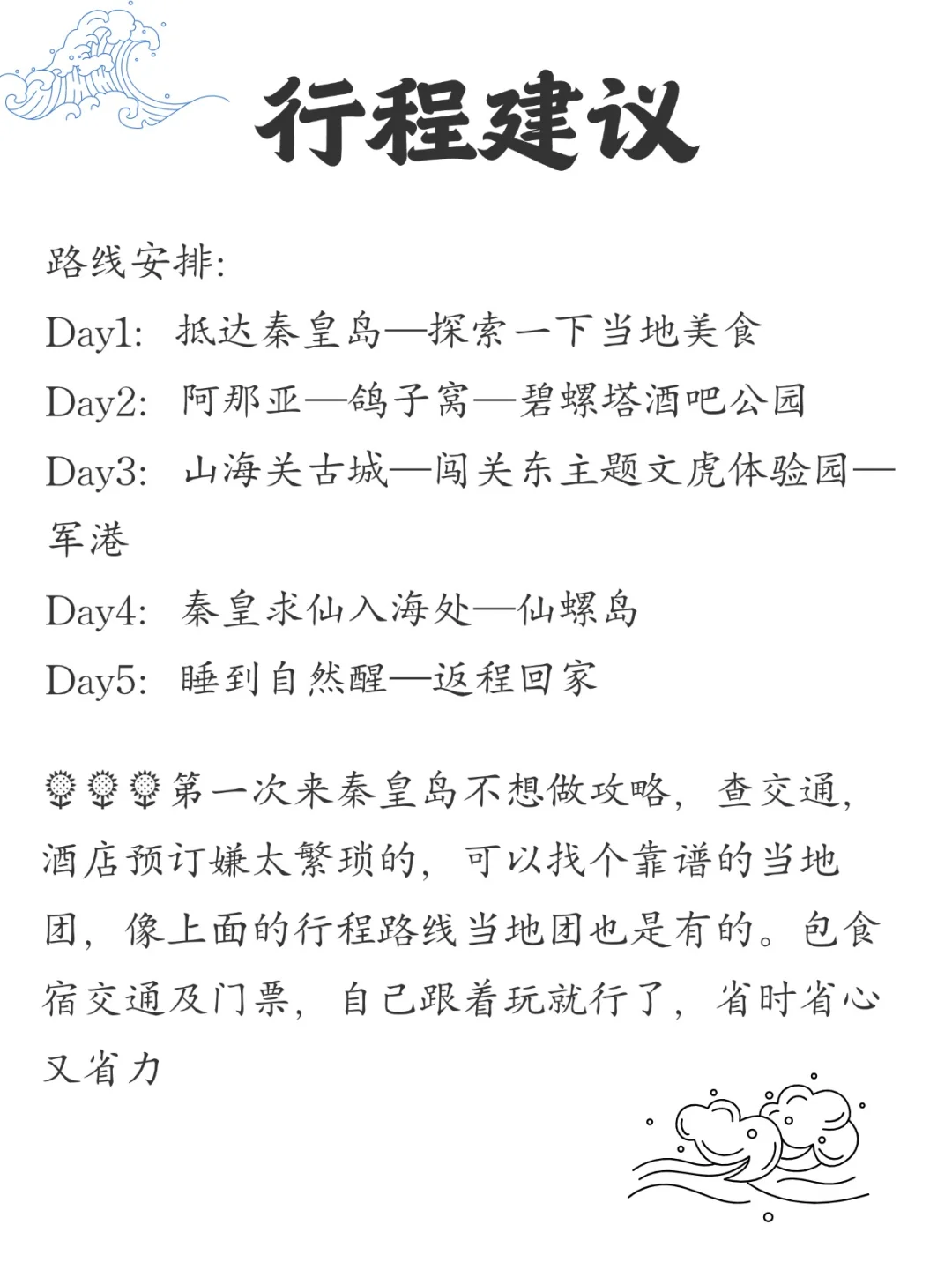 行程建议

路线安排:
Day1: 抵达秦皇岛—探索一下当地美食
Day2: 阿那亚—鸽子窝—碧螺塔酒吧公园
Day3: 山海关古城—闯关东主题文虎体验园—军港
Day4: 秦皇求仙入海处—仙螺岛
Day5: 睡到自然醒—返程回家

🌻🌻🌻第一次来秦皇岛不想做攻略，查交通，酒店预订嫌太繁琐的，可以找个靠谱的当地团，像上面的行程路线当地团也是有的。包食宿交通及门票，自己跟着玩就行了，省时省心又省力